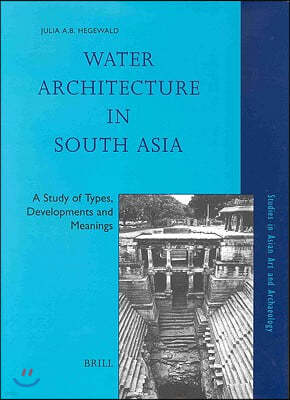 JULIA A.B. HEGEWALD

WATER ARCHITECTURE IN SOUTH ASIA

A Study of Types, Developments and Meanings

Studies in Asian Art and Archaeology

BRILL